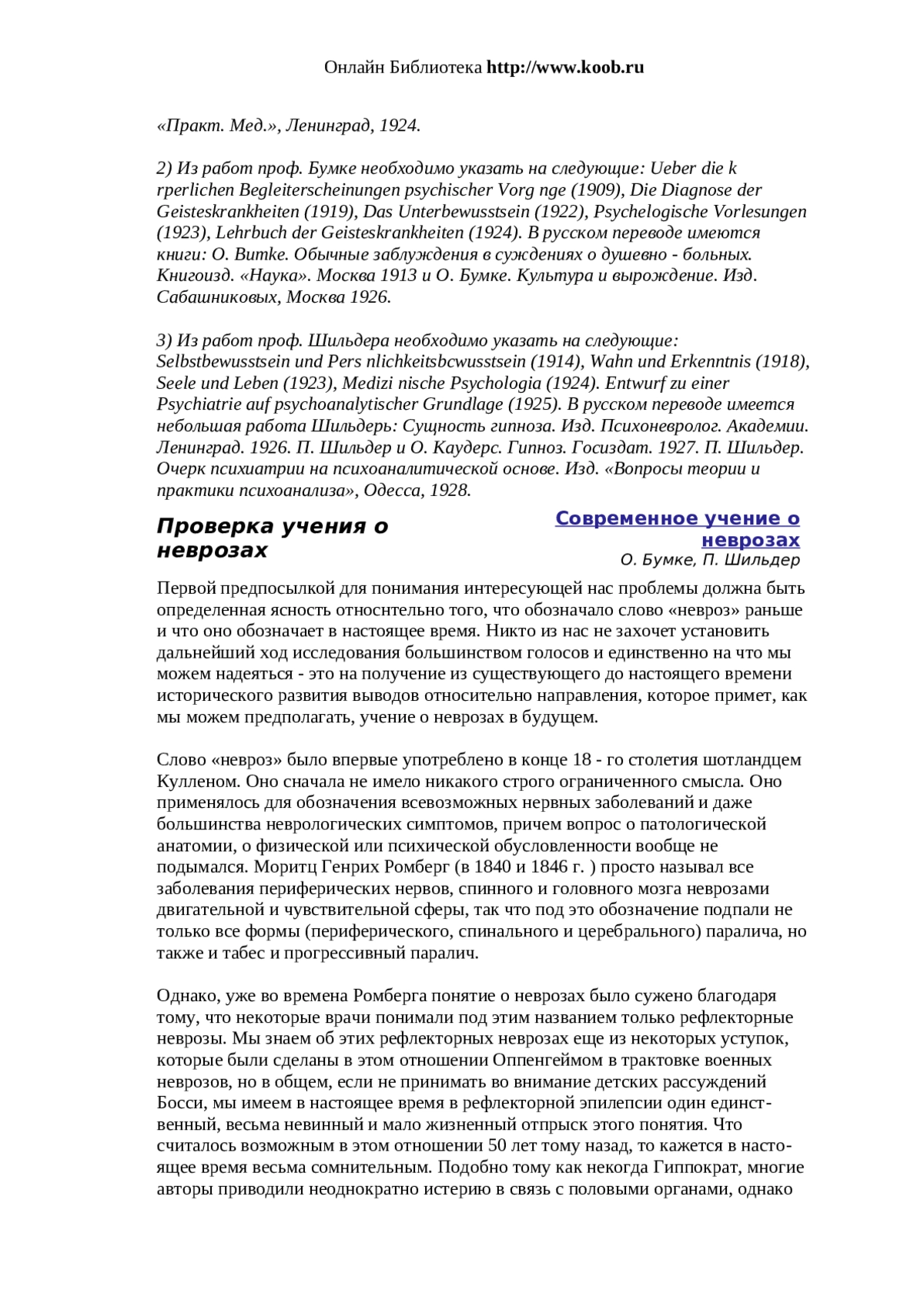 Онлайн Библиотека http://www.koob.ru

«Практ. Мед.», Ленинград, 1924.

2) Из работ проф. Бумке необходимо указать на следующие: Ueber die k rperlichen Begleiterscheinungen psychischer Vorg nge (1909), Die Diagnose der Geisteskrankheiten (1919), Das Unterbewusstsein (1922), Psychelogische Vorlesungen (1923), Lehrbuch der Geisteskrankheiten (1924). В русском переводе имеются книги: О. Витke. Обычные заблуждения в суждениях о душевно - больных. Книгоизд. «Наука». Москва 1913 и О. Бумке. Культура и вырождение. Изд. Сабашниковых, Москва 1926.

3) Из работ проф. Шильдера необходимо указать на следующие: Selbstbewusstsein und Pers nlichkeitsbcwusstsein (1914), Wahn und Erkenntnis (1918), Seele und Leben (1923), Medizi nische Psychologia (1924). Entwurf zu einer Psychiatrie auf psychoanalytischer Grundlage (1925). В русском переводе имеется небольшая работа Шильдерь: Сущность гипноза. Изд. Психоневролог. Академии. Ленинград. 1926. П. Шильдер и О. Каудерс. Гипноз. Госиздат. 1927. П. Шильдер. Очерк психиатрии на психоаналитической основе. Изд. «Вопросы теории и практики психоанализа», Одесса, 1928.

Проверка учения о неврозах

Современное учение о неврозах
О. Бумке, П. Шильдер

Первой предпосылкой для понимания интересующей нас проблемы должна быть определенная ясность относнтельно того, что обозначало слово «невроз» раньше и что оно обозначает в настоящее время. Никто из нас не захочет установить дальнейший ход исследования большинством голосов и единственно на что мы можем надеяться - это на получение из существующего до настоящего времени исторического развития выводов относительно направления, которое примет, как мы можем предполагать, учение о неврозах в будущем.

Слово «невроз» было впервые употреблено в конце 18 - го столетия шотландцем Кулленом. Оно сначала не имело никакого строго ограниченного смысла. Оно применялось для обозначения всевозможных нервных заболеваний и даже большинства неврологических симптомов, причем вопрос о патологической анатомии, о физической или психической обусловленности вообще не подымался. Моритц Генрих Ромберг (в 1840 и 1846 г. ) просто называл все заболевания периферических нервов, спинного и головного мозга неврозами двигательной и чувствительной сферы, так что под это обозначение подпали не только все формы (периферического, спинального и церебрального) паралича, но также и табес и прогрессивный паралич.

Однако, уже во времена Ромберга понятие о неврозах было сужено благодаря тому, что некоторые врачи понимали под этим названием только рефлекторные неврозы. Мы знаем об этих рефлекторных неврозах еще из некоторых уступок, которые были сделаны в этом отношении Оппенгеймом в трактовке военных неврозов, но в общем, если не принимать во внимание детских рассуждений Босси, мы имеем в настоящее время в рефлекторной эпилепсии один единственный, весьма невинный и мало жизненный отпрыск этого понятия. Что считалось возможным в этом отношении 50 лет тому назад, то кажется в настоящее время весьма сомнительным. Подобно тому как некогда Гиппократ, многие авторы приводили неоднократно истерию в связь с половыми органами, однако